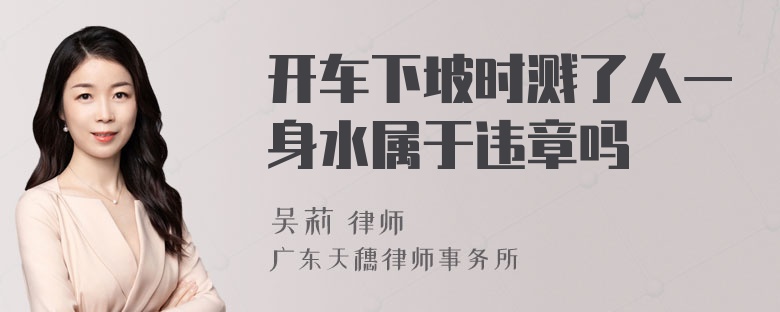 开车下坡时溅了人一身水属于违章吗

吴莉 律师
广东天穗律师事务所